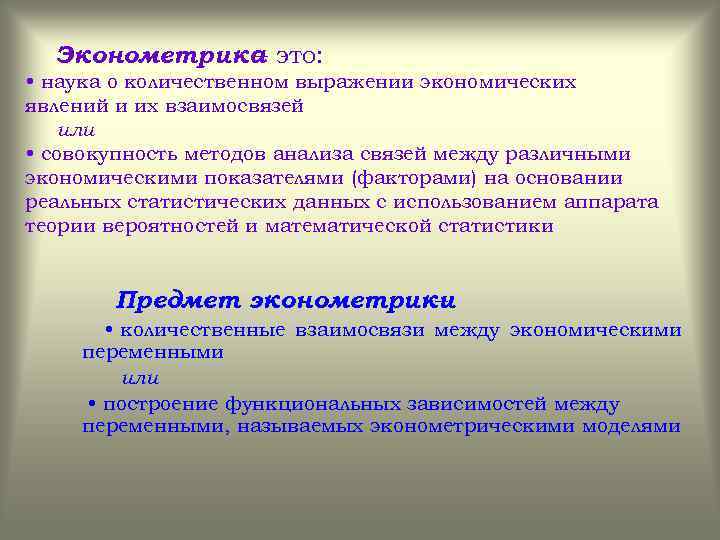 Эконометрика это:
• наука о количественном выражении экономических явлений и их взаимосвязей
или
• совокупность методов анализа связей между различными экономическими показателями (факторами) на основании реальных статистических данных с использованием аппарата теории вероятностей и математической статистики

Предмет эконометрики
• количественные взаимосвязи между экономическими переменными
или
• построение функциональных зависимостей между переменными, называемых эконометрическими моделями